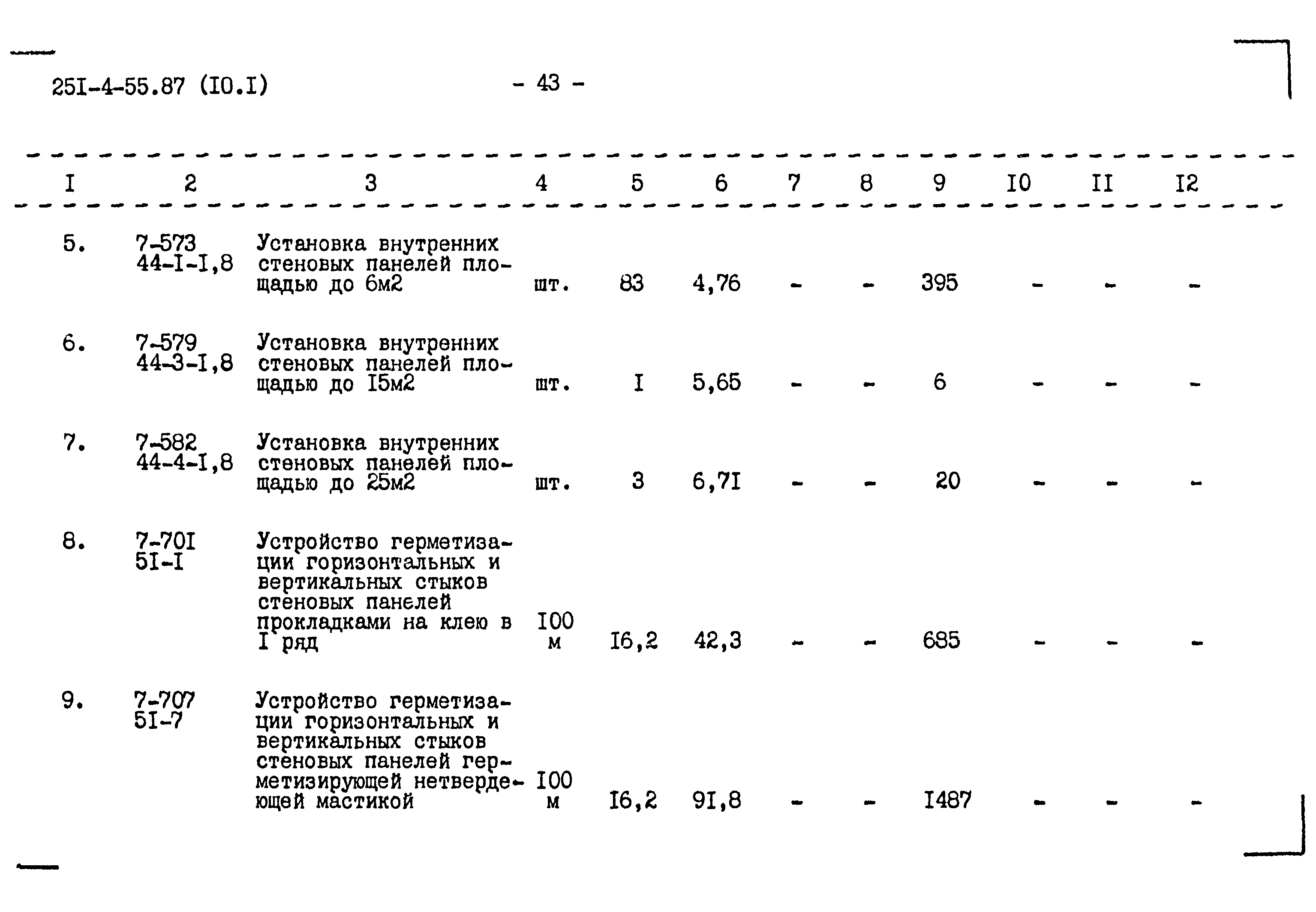 25I-4-55.87 (I0.I)

- 43 -

| I | 2 | 3 | 4 | 5 | 6 | 7 | 8 | 9 | I0 | II | I2 |
|---|---|---|---|---|---|---|---|---|---|---|---|
| 5. | 7-573 44-I-I,8 | Установка внутренних стеновых панелей площадью до 6м2 | шт. | 83 | 4,76 | - | - | 395 | - | - | - |
| 6. | 7-579 44-3-I,8 | Установка внутренних стеновых панелей площадью до I5м2 | шт. | I | 5,65 | - | - | 6 | - | - | - |
| 7. | 7-582 44-4-I,8 | Установка внутренних стеновых панелей площадью до 25м2 | шт. | 3 | 6,7I | - | - | 20 | - | - | - |
| 8. | 7-70I 5I-I | Устройство герметизации горизонтальных и вертикальных стыков стеновых панелей прокладками на клею в I ряд | I00 м | I6,2 | 42,3 | - | - | 685 | - | - | - |
| 9. | 7-707 5I-7 | Устройство герметизации горизонтальных и вертикальных стыков стеновых панелей герметизирующей нетвердеющей мастикой | I00 м | I6,2 | 9I,8 | - | - | I487 | - | - | - |